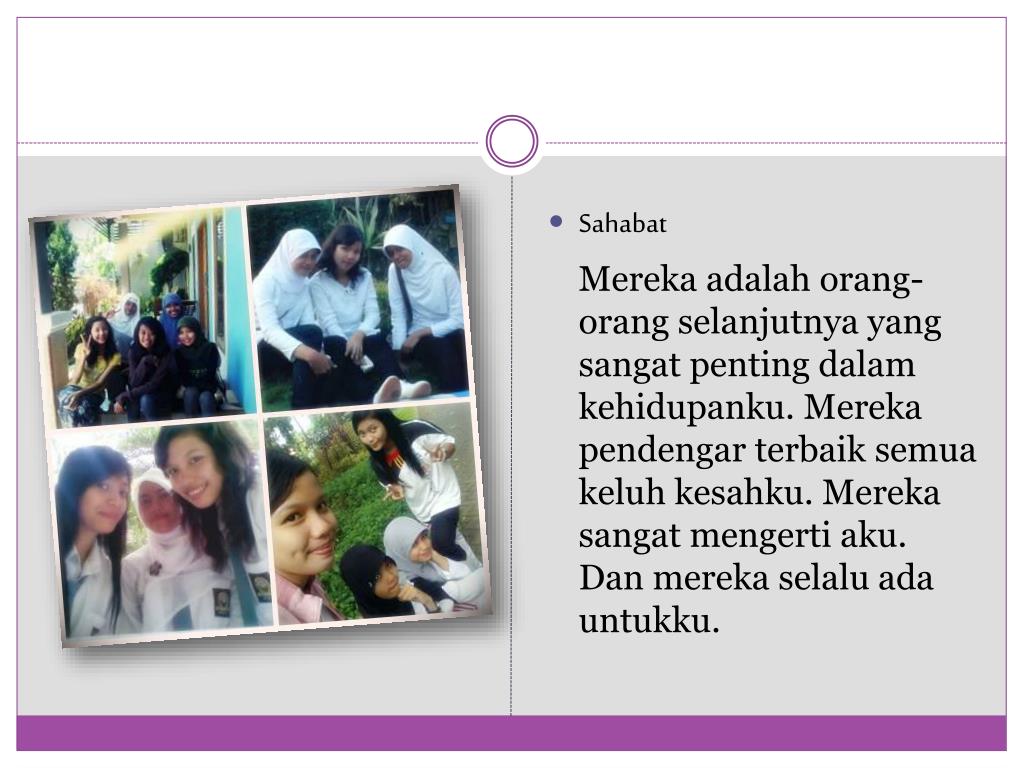 Sahabat

Mereka adalah orang-orang selanjutnya yang sangat penting dalam kehidupanku. Mereka pendengar terbaik semua keluh kesahku. Mereka sangat mengerti aku. Dan mereka selalu ada untukku.